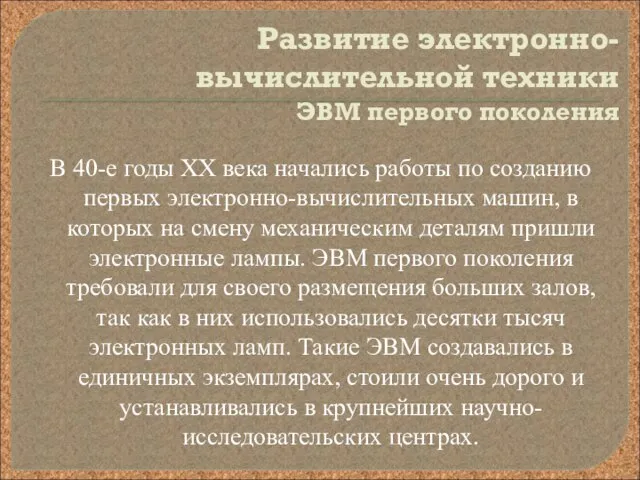 Развитие электронно-вычислительной техники
ЭВМ первого поколения

В 40-е годы XX века начались работы по созданию первых электронно-вычислительных машин, в которых на смену механическим деталям пришли электронные лампы. ЭВМ первого поколения требовали для своего размещения больших залов, так как в них использовались десятки тысяч электронных ламп. Такие ЭВМ создавались в единичных экземплярах, стоили очень дорого и устанавливались в крупнейших научно-исследовательских центрах.